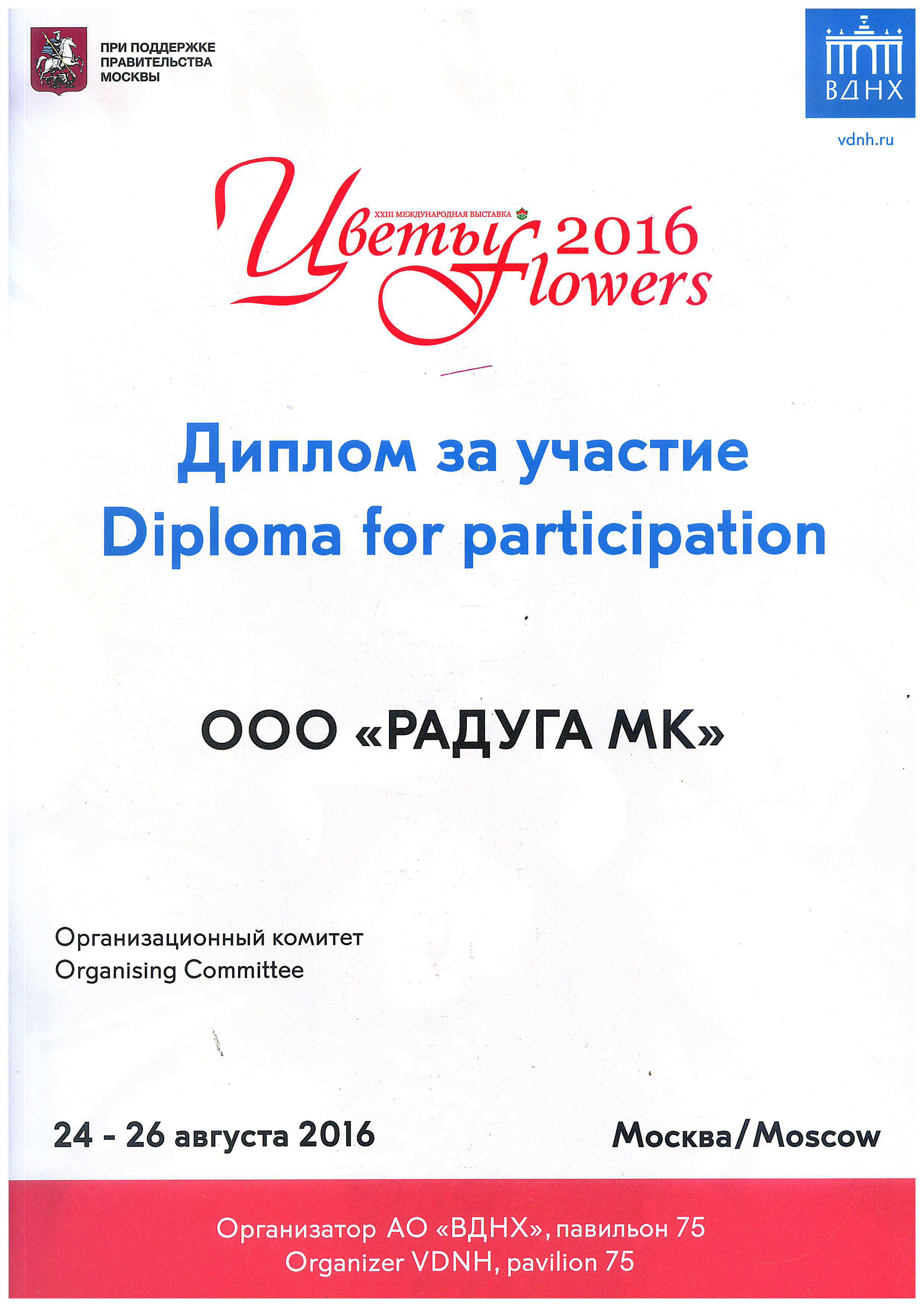 ПРИ ПОДДЕРЖКЕ
ПРАВИТЕЛЬСТВА
МОСКВЫ

ВДНХ

vdnh.ru

XXIII МЕЖДУНАРОДНАЯ ВЫСТАВКА

Цветы 2016
Flowers

Диплом за участие
Diploma for participation

ООО «РАДУГА МК»

Организационный комитет
Organising Committee

24 - 26 августа 2016

Москва/Moscow

Организатор АО «ВДНХ», павильон 75
Organizer VDNH, pavilion 75